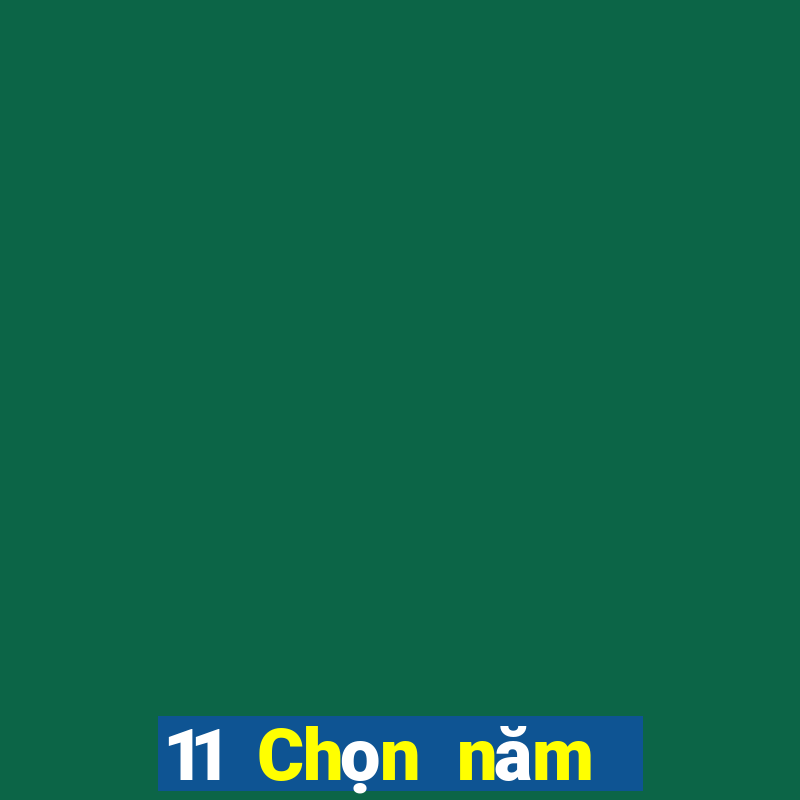 11 Chọn năm